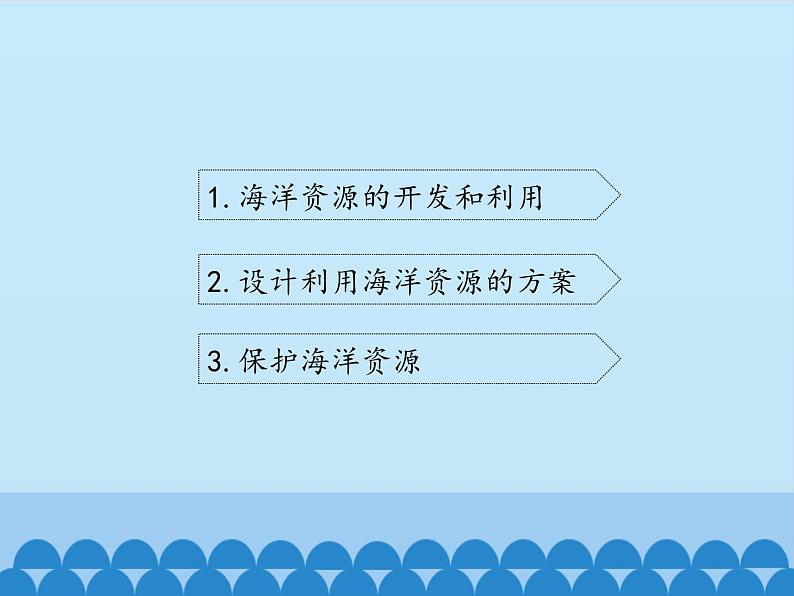 1. 海洋资源的开发和利用

2. 设计利用海洋资源的方案

3. 保护海洋资源